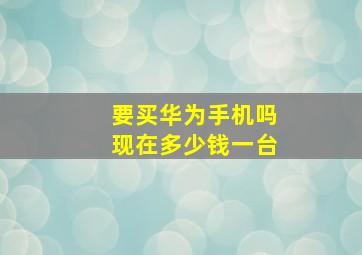 要买华为手机吗
现在多少钱一台